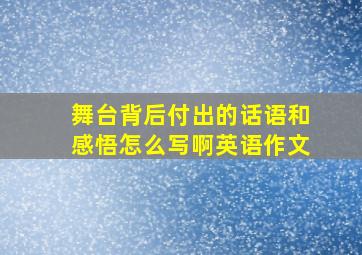 舞台背后付出的话语和感悟怎么写啊英语作文